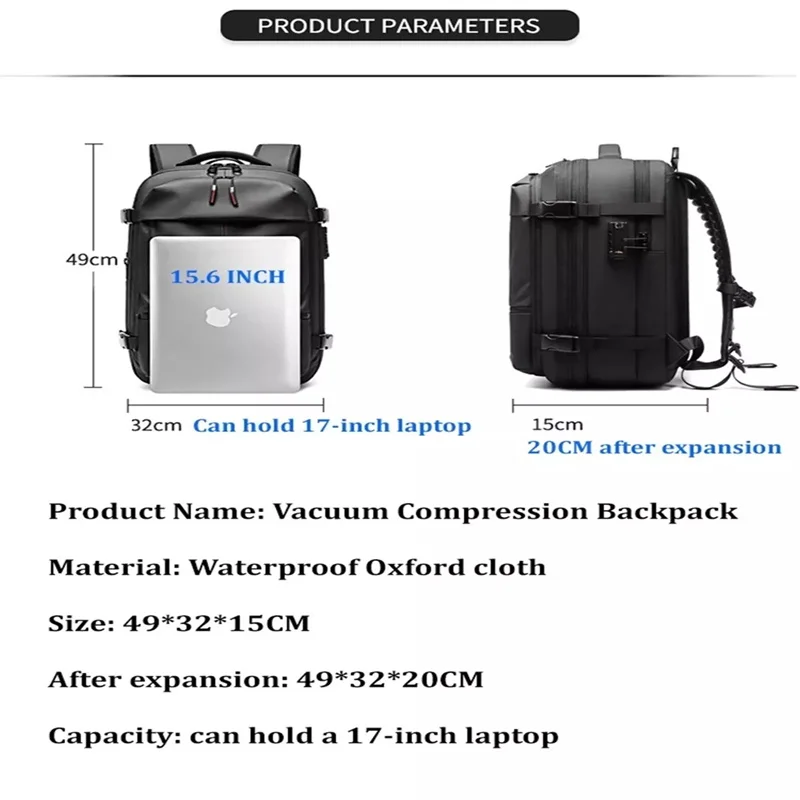 PRODUCT PARAMETERS

49cm

15.6 INCH

32cm Can hold 17-inch laptop

15cm
20CM after expansion

Product Name: Vacuum Compression Backpack

Material: Waterproof Oxford cloth

Size: 49*32*15CM

After expansion: 49*32*20CM

Capacity: can hold a 17-inch laptop